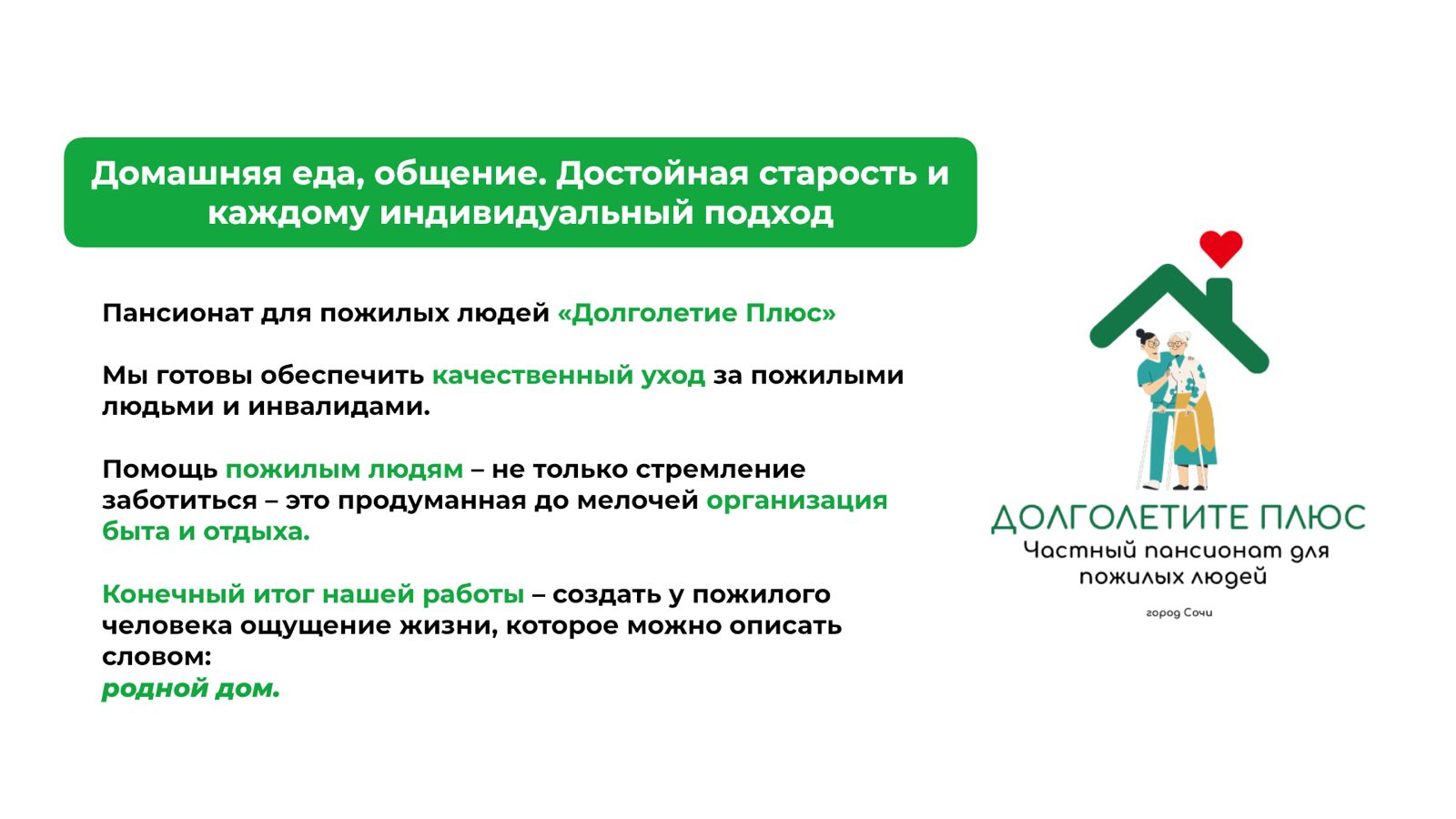 Домашняя еда, общение. Достойная старость и каждому индивидуальный подход

Пансионат для пожилых людей «Долголетие Плюс»

Мы готовы обеспечить качественный уход за пожилыми людьми и инвалидами.

Помощь пожилым людям – не только стремление заботиться – это продуманная до мелочей организация быта и отдыха.

Конечный итог нашей работы – создать у пожилого человека ощущение жизни, которое можно описать словом:
родной дом.

ДОЛГОЛЕТИТЕ ПЛЮС
Частный пансионат для пожилых людей

город Сочи